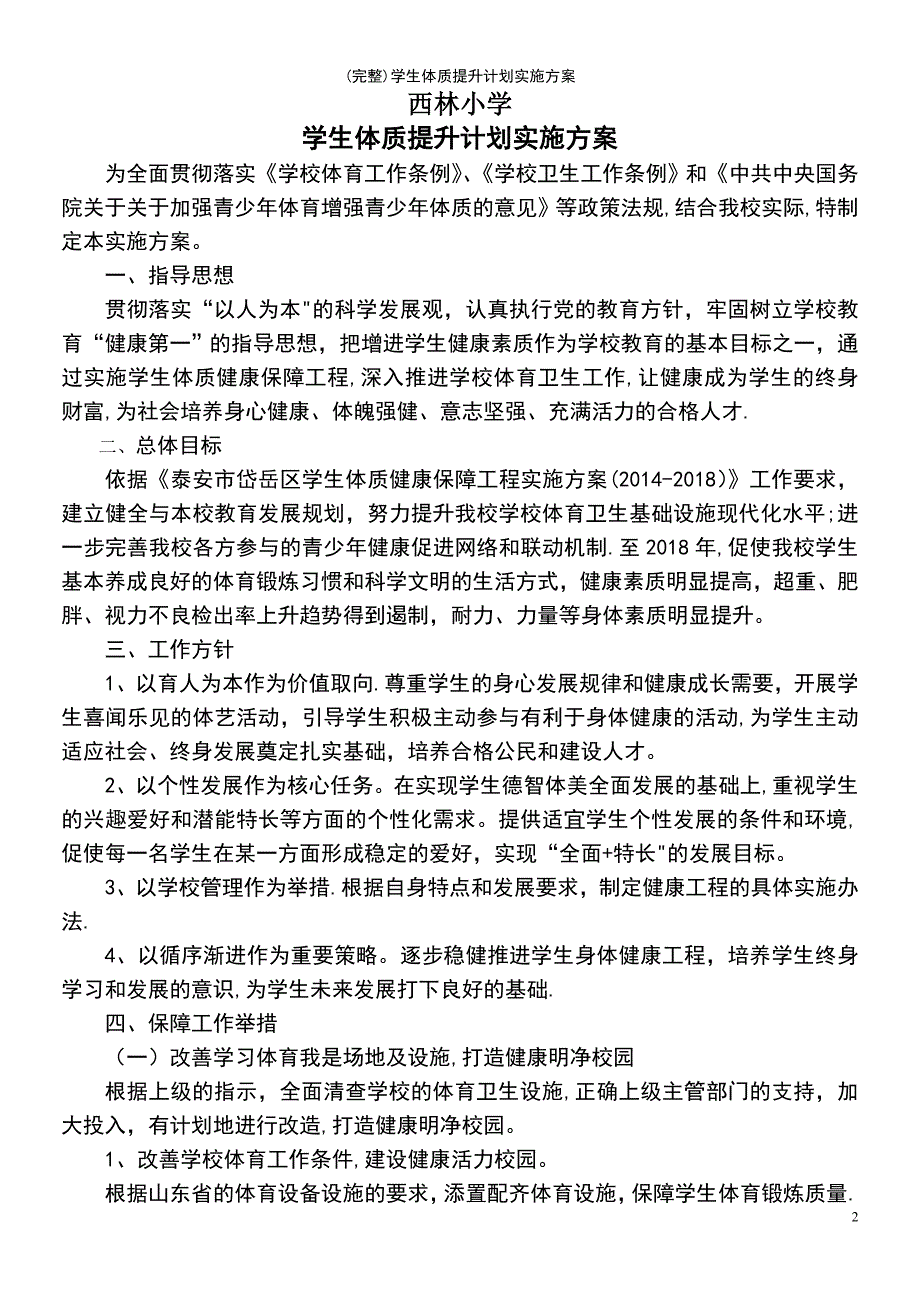 (完整)学生体质提升计划实施方案

西林小学

学生体质提升计划实施方案

为全面贯彻落实《学校体育工作条例》、《学校卫生工作条例》和《中共中央国务院关于关于加强青少年体育增强青少年体质的意见》等政策法规,结合我校实际,特制定本实施方案。

一、指导思想

贯彻落实“以人为本"的科学发展观，认真执行党的教育方针，牢固树立学校教育“健康第一”的指导思想，把增进学生健康素质作为学校教育的基本目标之一，通过实施学生体质健康保障工程,深入推进学校体育卫生工作,让健康成为学生的终身财富,为社会培养身心健康、体魄强健、意志坚强、充满活力的合格人才.

二、总体目标

依据《泰安市岱岳区学生体质健康保障工程实施方案(2014-2018)》工作要求，建立健全与本校教育发展规划，努力提升我校学校体育卫生基础设施现代化水平;进一步完善我校各方参与的青少年健康促进网络和联动机制.至2018年,促使我校学生基本养成良好的体育锻炼习惯和科学文明的生活方式，健康素质明显提高，超重、肥胖、视力不良检出率上升趋势得到遏制，耐力、力量等身体素质明显提升。

三、工作方针

1、以育人为本作为价值取向.尊重学生的身心发展规律和健康成长需要，开展学生喜闻乐见的体艺活动，引导学生积极主动参与有利于身体健康的活动,为学生主动适应社会、终身发展奠定扎实基础，培养合格公民和建设人才。

2、以个性发展作为核心任务。在实现学生德智体美全面发展的基础上,重视学生的兴趣爱好和潜能特长等方面的个性化需求。提供适宜学生个性发展的条件和环境,促使每一名学生在某一方面形成稳定的爱好，实现“全面+特长"的发展目标。

3、以学校管理作为举措.根据自身特点和发展要求，制定健康工程的具体实施办法.

4、以循序渐进作为重要策略。逐步稳健推进学生身体健康工程，培养学生终身学习和发展的意识,为学生未来发展打下良好的基础.

四、保障工作举措

(一)改善学习体育我是场地及设施,打造健康明净校园

根据上级的指示，全面清查学校的体育卫生设施,正确上级主管部门的支持，加大投入，有计划地进行改造,打造健康明净校园。

1、改善学校体育工作条件,建设健康活力校园。

根据山东省的体育设备设施的要求，添置配齐体育设施，保障学生体育锻炼质量.

2